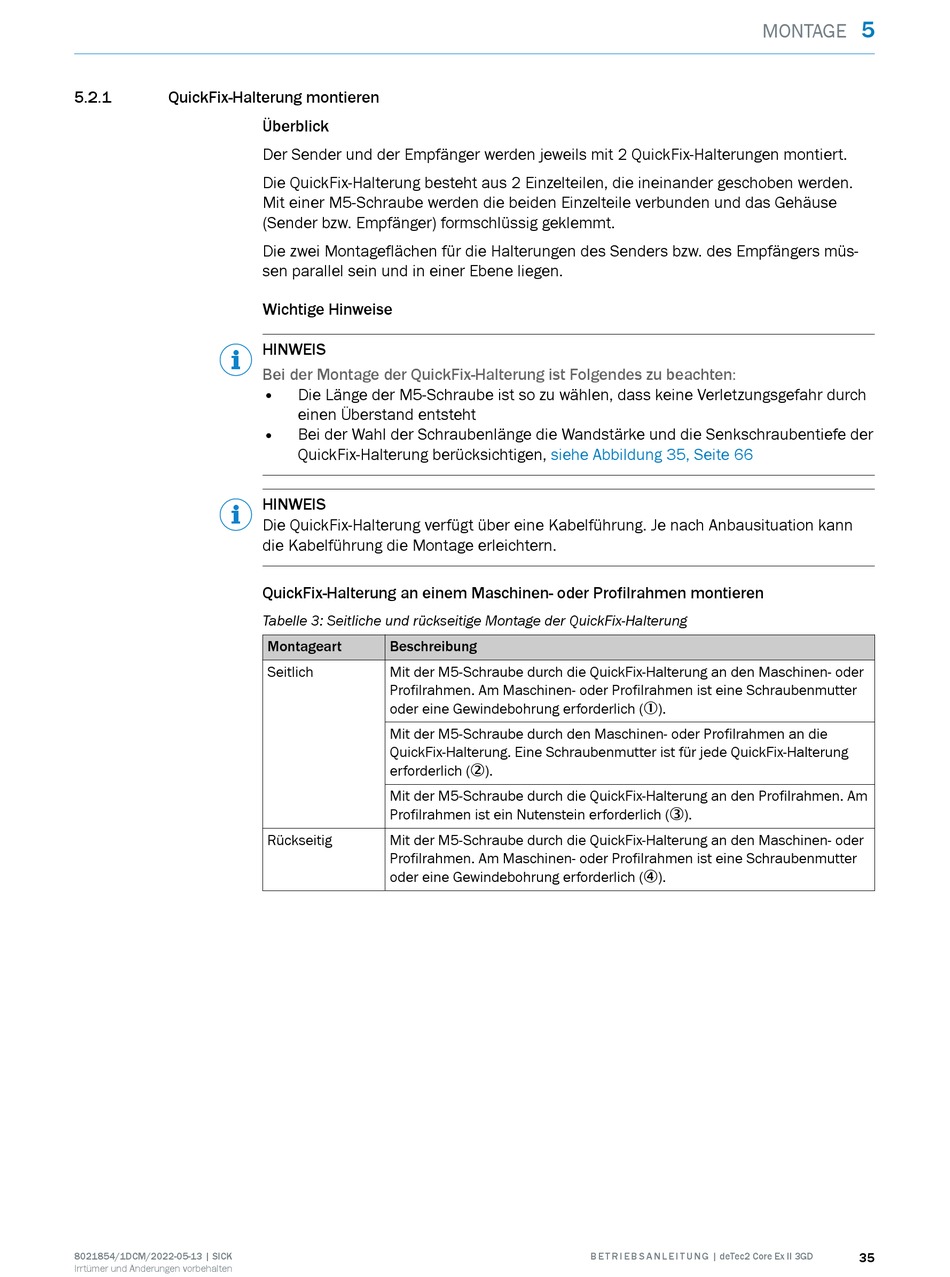 MONTAGE 5

5.2.1 QuickFix-Halterung montieren

Überblick

Der Sender und der Empfänger werden jeweils mit 2 QuickFix-Halterungen montiert.

Die QuickFix-Halterung besteht aus 2 Einzelteilen, die ineinander geschoben werden. Mit einer M5-Schraube werden die beiden Einzelteile verbunden und das Gehäuse (Sender bzw. Empfänger) formschlüssig geklemmt.

Die zwei Montageflächen für die Halterungen des Senders bzw. des Empfängers müssen parallel sein und in einer Ebene liegen.

Wichtige Hinweise

HINWEIS
Bei der Montage der QuickFix-Halterung ist Folgendes zu beachten:
• Die Länge der M5-Schraube ist so zu wählen, dass keine Verletzungsgefahr durch einen Überstand entsteht
• Bei der Wahl der Schraubenlänge die Wandstärke und die Senkschraubentiefe der QuickFix-Halterung berücksichtigen, siehe Abbildung 35, Seite 66

HINWEIS
Die QuickFix-Halterung verfügt über eine Kabelführung. Je nach Anbausituation kann die Kabelführung die Montage erleichtern.

QuickFix-Halterung an einem Maschinen- oder Profilrahmen montieren

Tabelle 3: Seitliche und rückseitige Montage der QuickFix-Halterung

| Montageart | Beschreibung |
|---|---|
| Seitlich | Mit der M5-Schraube durch die QuickFix-Halterung an den Maschinen- oder Profilrahmen. Am Maschinen- oder Profilrahmen ist eine Schraubenmutter oder eine Gewindebohrung erforderlich (①). |
| | Mit der M5-Schraube durch den Maschinen- oder Profilrahmen an die QuickFix-Halterung. Eine Schraubenmutter ist für jede QuickFix-Halterung erforderlich (②). |
| | Mit der M5-Schraube durch die QuickFix-Halterung an den Profilrahmen. Am Profilrahmen ist ein Nutenstein erforderlich (③). |
| Rückseitig | Mit der M5-Schraube durch die QuickFix-Halterung an den Maschinen- oder Profilrahmen. Am Maschinen- oder Profilrahmen ist eine Schraubenmutter oder eine Gewindebohrung erforderlich (④). |

8021854/1DCM/2022-05-13 | SICK
Irrtümer und Änderungen vorbehalten

BETRIEBSANLEITUNG | deTec2 Core Ex II 3GD 35